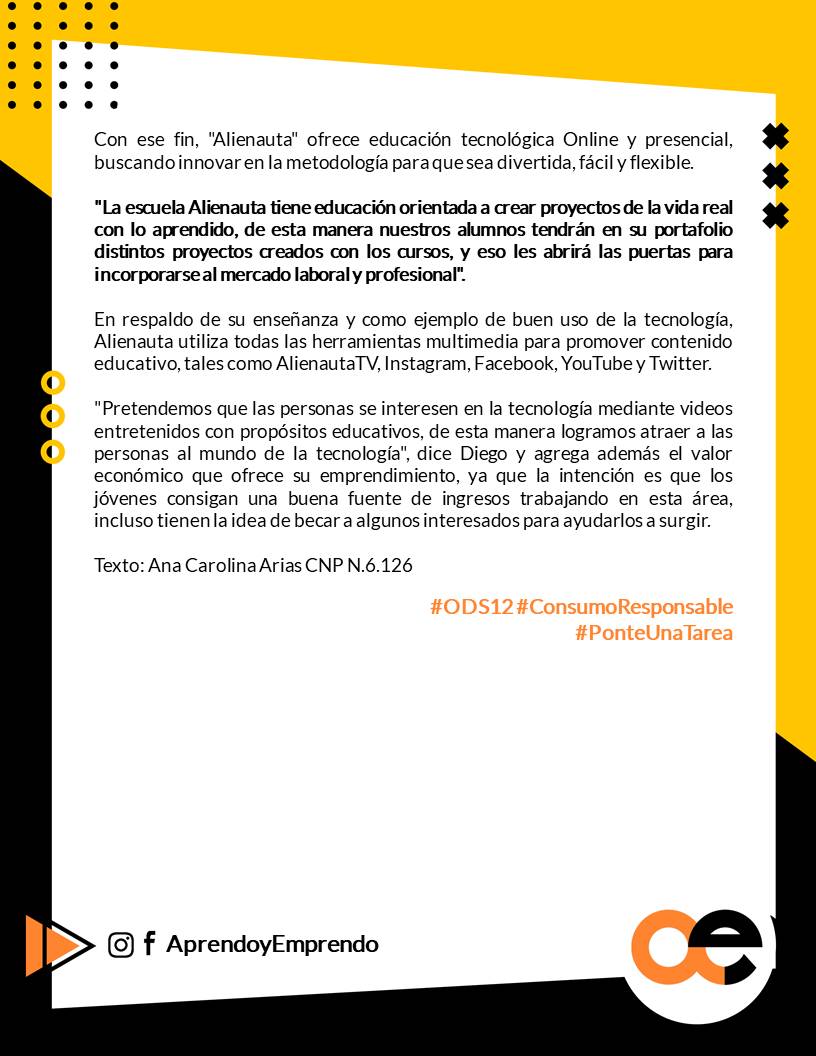 Con ese fin, "Alienauta" ofrece educación tecnológica Online y presencial, buscando innovar en la metodología para que sea divertida, fácil y flexible.

"La escuela Alienauta tiene educación orientada a crear proyectos de la vida real con lo aprendido, de esta manera nuestros alumnos tendrán en su portafolio distintos proyectos creados con los cursos, y eso les abrirá las puertas para incorporarse al mercado laboral y profesional".

En respaldo de su enseñanza y como ejemplo de buen uso de la tecnología, Alienauta utiliza todas las herramientas multimedia para promover contenido educativo, tales como AlienautaTV, Instagram, Facebook, YouTube y Twitter.

"Pretendemos que las personas se interesen en la tecnología mediante videos entretenidos con propósitos educativos, de esta manera logramos atraer a las personas al mundo de la tecnología", dice Diego y agrega además el valor económico que ofrece su emprendimiento, ya que la intención es que los jóvenes consigan una buena fuente de ingresos trabajando en esta área, incluso tienen la idea de becar a algunos interesados para ayudarlos a surgir.

Texto: Ana Carolina Arias CNP N.6.126

#ODS12 #ConsumoResponsable
#PonteUnaTarea

AprendoyEmprendo